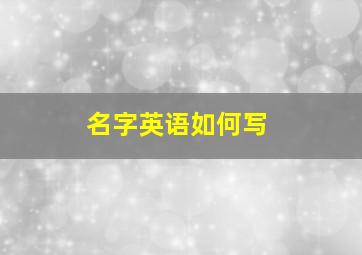 名字英语如何写